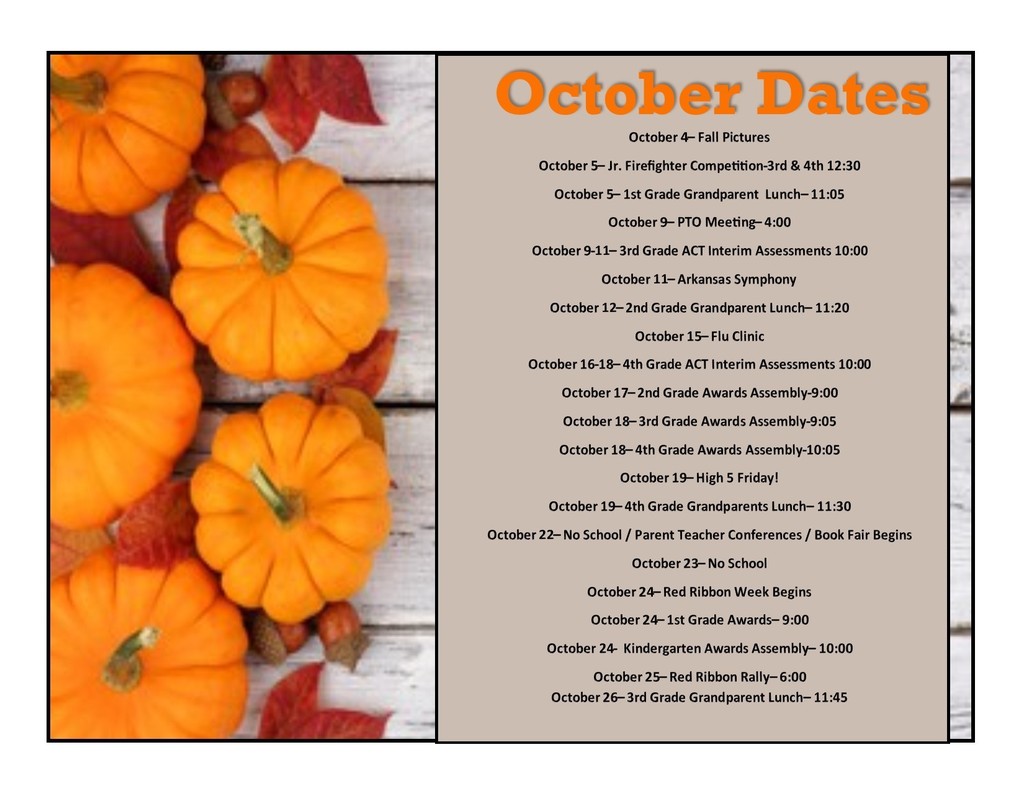 October Dates

October 4– Fall Pictures

October 5– Jr. Firefighter Competition-3rd & 4th 12:30

October 5– 1st Grade Grandparent Lunch– 11:05

October 9– PTO Meeting– 4:00

October 9-11– 3rd Grade ACT Interim Assessments 10:00

October 11– Arkansas Symphony

October 12– 2nd Grade Grandparent Lunch– 11:20

October 15– Flu Clinic

October 16-18– 4th Grade ACT Interim Assessments 10:00

October 17– 2nd Grade Awards Assembly-9:00

October 18– 3rd Grade Awards Assembly-9:05

October 18– 4th Grade Awards Assembly-10:05

October 19– High 5 Friday!

October 19– 4th Grade Grandparents Lunch– 11:30

October 22– No School / Parent Teacher Conferences / Book Fair Begins

October 23– No School

October 24– Red Ribbon Week Begins

October 24– 1st Grade Awards– 9:00

October 24- Kindergarten Awards Assembly– 10:00

October 25– Red Ribbon Rally– 6:00

October 26– 3rd Grade Grandparent Lunch– 11:45